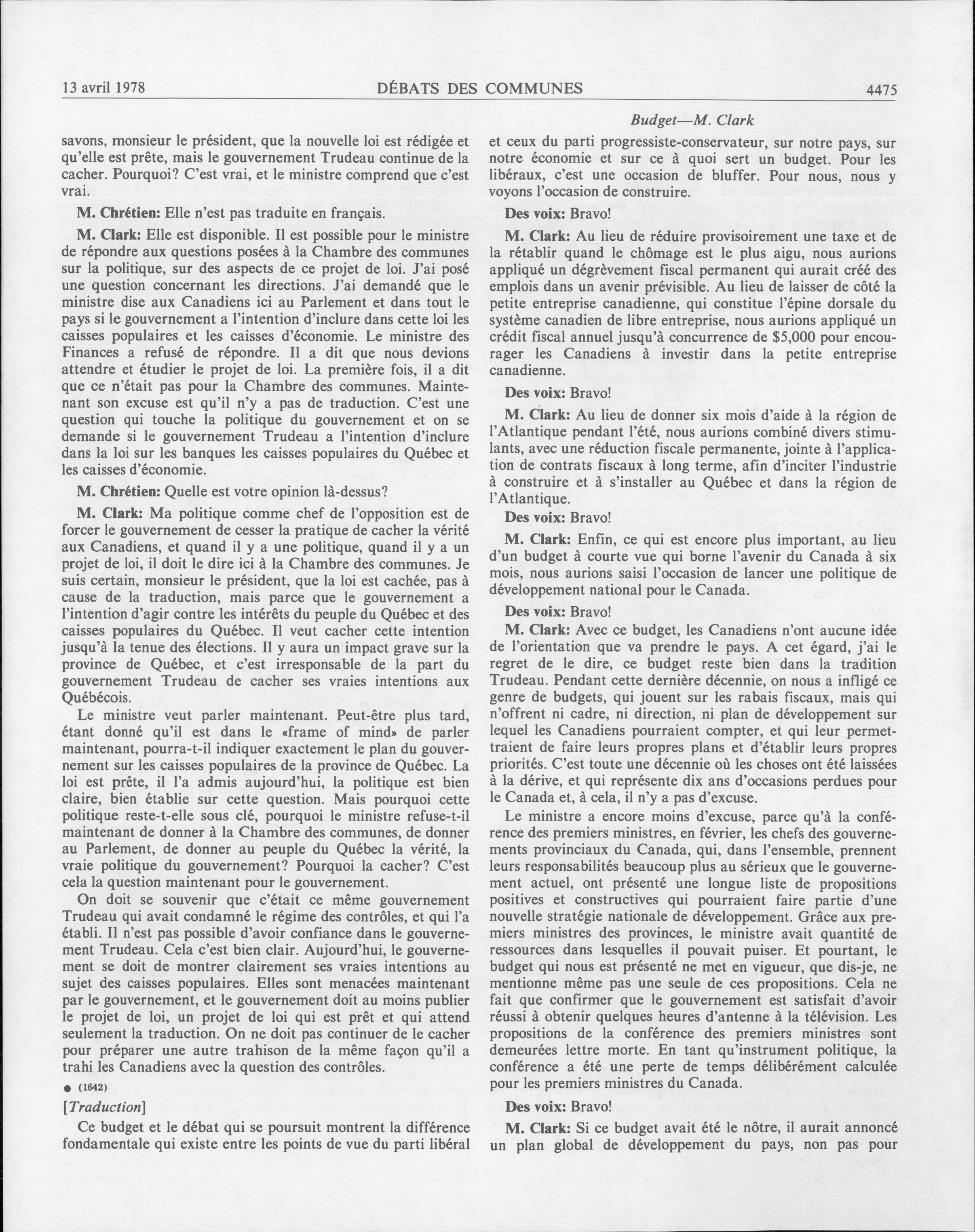 13 avril 1978 DÉBATS DES COMMUNES 4475

Budget—M. Clark

savons, monsieur le président, que la nouvelle loi est rédigée et qu'elle est prête, mais le gouvernement Trudeau continue de la cacher. Pourquoi? C'est vrai, et le ministre comprend que c'est vrai.

M. Chrétien: Elle n'est pas traduite en français.

M. Clark: Elle est disponible. Il est possible pour le ministre de répondre aux questions posées à la Chambre des communes sur la politique, sur des aspects de ce projet de loi. J'ai posé une question concernant les directions. J'ai demandé que le ministre dise aux Canadiens ici au Parlement et dans tout le pays si le gouvernement a l'intention d'inclure dans cette loi les caisses populaires et les caisses d'économie. Le ministre des Finances a refusé de répondre. Il a dit que nous devions attendre et étudier le projet de loi. La première fois, il a dit que ce n'était pas pour la Chambre des communes. Maintenant son excuse est qu'il n'y a pas de traduction. C'est une question qui touche la politique du gouvernement et on se demande si le gouvernement Trudeau a l'intention d'inclure dans la loi sur les banques les caisses populaires du Québec et les caisses d'économie.

M. Chrétien: Quelle est votre opinion là-dessus?

M. Clark: Ma politique comme chef de l'opposition est de forcer le gouvernement de cesser la pratique de cacher la vérité aux Canadiens, et quand il y a une politique, quand il y a un projet de loi, il doit le dire ici à la Chambre des communes. Je suis certain, monsieur le président, que la loi est cachée, pas à cause de la traduction, mais parce que le gouvernement a l'intention d'agir contre les intérêts du peuple du Québec et des caisses populaires du Québec. Il veut cacher cette intention jusqu'à la tenue des élections. Il y aura un impact grave sur la province de Québec, et c'est irresponsable de la part du gouvernement Trudeau de cacher ses vraies intentions aux Québécois.

Le ministre veut parler maintenant. Peut-être plus tard, étant donné qu'il est dans le «frame of mind» de parler maintenant, pourra-t-il indiquer exactement le plan du gouvernement sur les caisses populaires de la province de Québec. La loi est prête, il l'a admis aujourd'hui, la politique est bien claire, bien établie sur cette question. Mais pourquoi cette politique reste-t-elle sous clé, pourquoi le ministre refuse-t-il maintenant de donner à la Chambre des communes, de donner au Parlement, de donner au peuple du Québec la vérité, la vraie politique du gouvernement? Pourquoi la cacher? C'est cela la question maintenant pour le gouvernement.

On doit se souvenir que c'était ce même gouvernement Trudeau qui avait condamné le régime des contrôles, et qui l'a établi. Il n'est pas possible d'avoir confiance dans le gouvernement Trudeau. Cela c'est bien clair. Aujourd'hui, le gouvernement se doit de montrer clairement ses vraies intentions au sujet des caisses populaires. Elles sont menacées maintenant par le gouvernement, et le gouvernement doit au moins publier le projet de loi, un projet de loi qui est prêt et qui attend seulement la traduction. On ne doit pas continuer de le cacher pour préparer une autre trahison de la même façon qu'il a trahi les Canadiens avec la question des contrôles.

● (1642)

[Traduction]

Ce budget et le débat qui se poursuit montrent la différence fondamentale qui existe entre les points de vue du parti libéral et ceux du parti progressiste-conservateur, sur notre pays, sur notre économie et sur ce à quoi sert un budget. Pour les libéraux, c'est une occasion de bluffer. Pour nous, nous y voyons l'occasion de construire.

Des voix: Bravo!

M. Clark: Au lieu de réduire provisoirement une taxe et de la rétablir quand le chômage est le plus aigu, nous aurions appliqué un dégrèvement fiscal permanent qui aurait créé des emplois dans un avenir prévisible. Au lieu de laisser de côté la petite entreprise canadienne, qui constitue l'épine dorsale du système canadien de libre entreprise, nous aurions appliqué un crédit fiscal annuel jusqu'à concurrence de $5,000 pour encourager les Canadiens à investir dans la petite entreprise canadienne.

Des voix: Bravo!

M. Clark: Au lieu de donner six mois d'aide à la région de l'Atlantique pendant l'été, nous aurions combiné divers stimulants, avec une réduction fiscale permanente, jointe à l'application de contrats fiscaux à long terme, afin d'inciter l'industrie à construire et à s'installer au Québec et dans la région de l'Atlantique.

Des voix: Bravo!

M. Clark: Enfin, ce qui est encore plus important, au lieu d'un budget à courte vue qui borne l'avenir du Canada à six mois, nous aurions saisi l'occasion de lancer une politique de développement national pour le Canada.

Des voix: Bravo!

M. Clark: Avec ce budget, les Canadiens n'ont aucune idée de l'orientation que va prendre le pays. A cet égard, j'ai le regret de le dire, ce budget reste bien dans la tradition Trudeau. Pendant cette dernière décennie, on nous a infligé ce genre de budgets, qui jouent sur les rabais fiscaux, mais qui n'offrent ni cadre, ni direction, ni plan de développement sur lequel les Canadiens pourraient compter, et qui leur permettraient de faire leurs propres plans et d'établir leurs propres priorités. C'est toute une décennie où les choses ont été laissées à la dérive, et qui représente dix ans d'occasions perdues pour le Canada et, à cela, il n'y a pas d'excuse.

Le ministre a encore moins d'excuse, parce qu'à la conférence des premiers ministres, en février, les chefs des gouvernements provinciaux du Canada, qui, dans l'ensemble, prennent leurs responsabilités beaucoup plus au sérieux que le gouvernement actuel, ont présenté une longue liste de propositions positives et constructives qui pourraient faire partie d'une nouvelle stratégie nationale de développement. Grâce aux premiers ministres des provinces, le ministre avait quantité de ressources dans lesquelles il pouvait puiser. Et pourtant, le budget qui nous est présenté ne met en vigueur, que dis-je, ne mentionne même pas une seule de ces propositions. Cela ne fait que confirmer que le gouvernement est satisfait d'avoir réussi à obtenir quelques heures d'antenne à la télévision. Les propositions de la conférence des premiers ministres sont demeurées lettre morte. En tant qu'instrument politique, la conférence a été une perte de temps délibérément calculée pour les premiers ministres du Canada.

Des voix: Bravo!

M. Clark: Si ce budget avait été le nôtre, il aurait annoncé un plan global de développement du pays, non pas pour